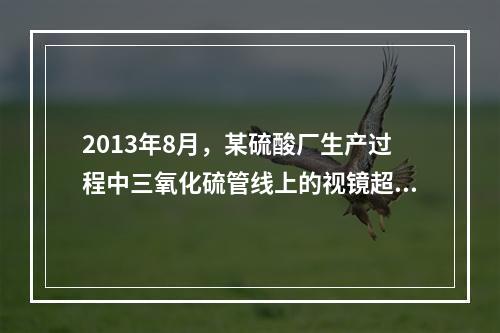 2013年8月，某硫酸厂生产过程中三氧化硫管线上的视镜超...